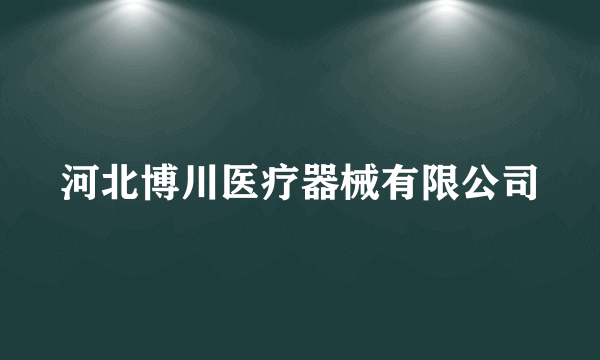 河北博川医疗器械有限公司